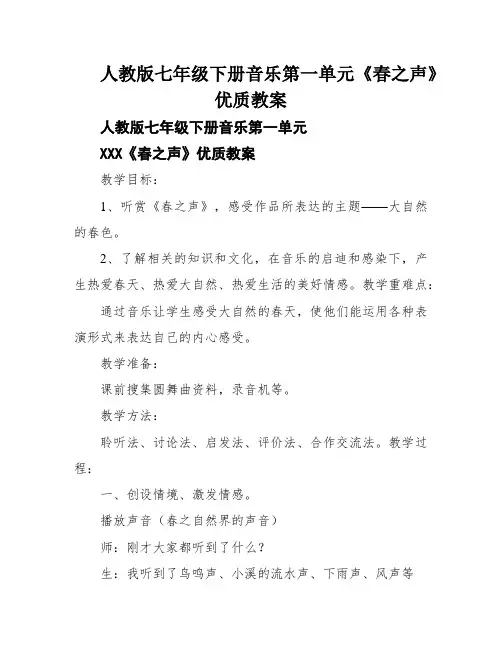 人教版七年级下册音乐第一单元《春之声》优质教案

人教版七年级下册音乐第一单元

XXX《春之声》优质教案

教学目标：

1、听赏《春之声》，感受作品所表达的主题——大自然的春色。

2、了解相关的知识和文化，在音乐的启迪和感染下，产生热爱春天、热爱大自然、热爱生活的美好情感。教学重难点：

通过音乐让学生感受大自然的春天，使他们能运用各种表演形式来表达自己的内心感受。

教学准备：

课前搜集圆舞曲资料，录音机等。

教学方法：

聆听法、讨论法、启发法、评价法、合作交流法。教学过程：

一、创设情境、激发情感。

播放声音（春之自然界的声音）

师：刚才大家都听到了什么？

生：我听到了鸟鸣声、小溪的流水声、下雨声、风声等